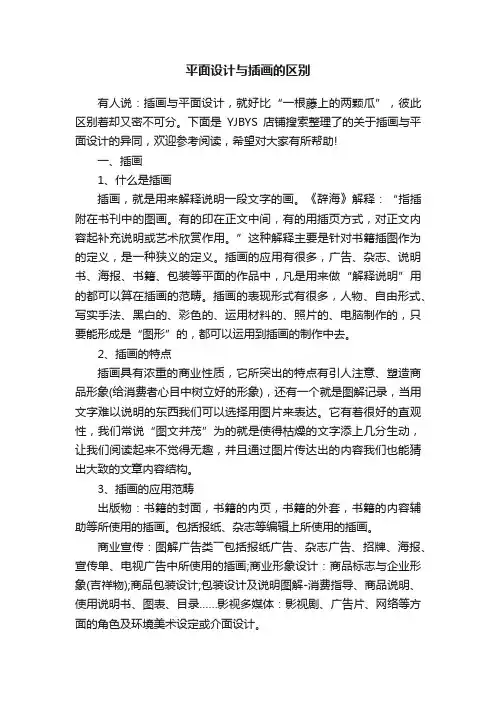 平面设计与插画的区别

有人说：插画与平面设计，就好比“一根藤上的两颗瓜”，彼此区别着却又密不可分。下面是 YJBYS 店铺搜索整理了的关于插画与平面设计的异同，欢迎参考阅读，希望对大家有所帮助!

一、插画

1、什么是插画

插画，就是用来解释说明一段文字的画。《辞海》解释：“指插附在书刊中的图画。有的印在正文中间，有的用插页方式，对正文内容起补充说明或艺术欣赏作用。”这种解释主要是针对书籍插图作为的定义，是一种狭义的定义。插画的应用有很多，广告、杂志、说明书、海报、书籍、包装等平面的作品中，凡是用来做“解释说明”用的都可以算在插画的范畴。插画的表现形式有很多，人物、自由形式、写实手法、黑白的、彩色的、运用材料的、照片的、电脑制作的，只要能形成是“图形”的，都可以运用到插画的制作中去。

2、插画的特点

插画具有浓重的商业性质，它所突出的特点有引人注意、塑造商品形象(给消费者心目中树立好的形象)，还有一个就是图解记录，当用文字难以说明的东西我们可以选择用图片来表达。它有着很好的直观性，我们常说“图文并茂”为的就是使得枯燥的文字添上几分生动，让我们阅读起来不觉得无趣，并且通过图片传达出的内容我们也能猜出大致的文章内容结构。

3、插画的应用范畴

出版物：书籍的封面，书籍的内页，书籍的外套，书籍的内容辅助等所使用的插画。包括报纸、杂志等编辑上所使用的插画。

商业宣传：图解广告类一包括报纸广告、杂志广告、招牌、海报、宣传单、电视广告中所使用的插画;商业形象设计：商品标志与企业形象(吉祥物);商品包装设计;包装设计及说明图解-消费指导、商品说明、使用说明书、图表、目录……影视多媒体：影视剧、广告片、网络等方面的角色及环境美术设定或介面设计。